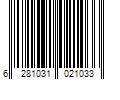 6 281031 021033